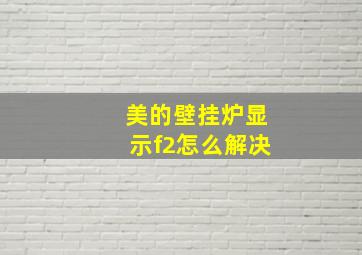 美的壁挂炉显示f2怎么解决